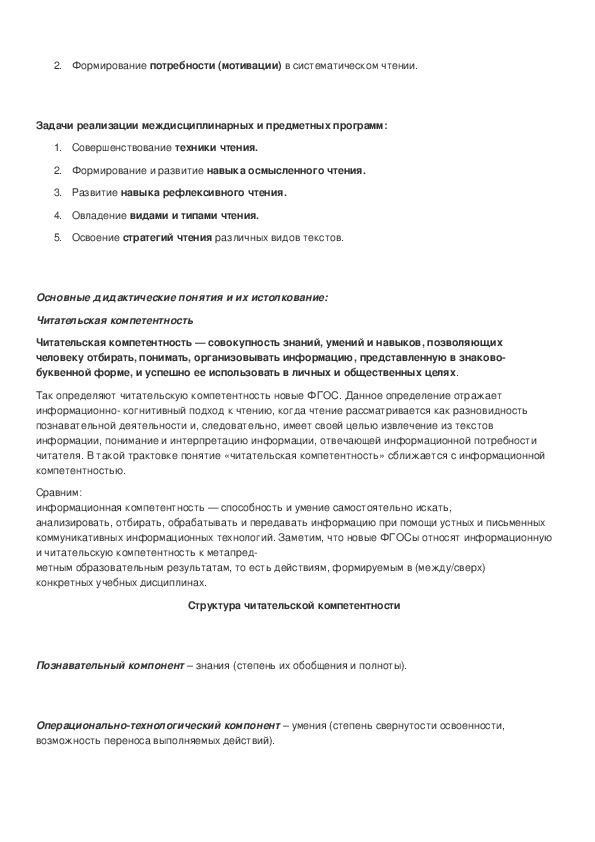 2. Формирование потребности (мотивации) в систематическом чтении.

Задачи реализации междисциплинарных и предметных программ:

1. Совершенствование техники чтения.
2. Формирование и развитие навыка осмысленного чтения.
3. Развитие навыка рефлексивного чтения.
4. Овладение видами и типами чтения.
5. Освоение стратегий чтения различных видов текстов.

Основные дидактические понятия и их истолкование:

Читательская компетентность

Читательская компетентность — совокупность знаний, умений и навыков, позволяющих человеку отбирать, понимать, организовывать информацию, представленную в знаково-буквенной форме, и успешно ее использовать в личных и общественных целях.

Так определяют читательскую компетентность новые ФГОС. Данное определение отражает информационно- когнитивный подход к чтению, когда чтение рассматривается как разновидность познавательной деятельности и, следовательно, имеет своей целью извлечение из текстов информации, понимание и интерпретацию информации, отвечающей информационной потребности читателя. В такой трактовке понятие «читательская компетентность» сближается с информационной компетентностью.

Сравним:
информационная компетентность — способность и умение самостоятельно искать, анализировать, отбирать, обрабатывать и передавать информацию при помощи устных и письменных коммуникативных информационных технологий. Заметим, что новые ФГОСы относят информационную и читательскую компетентность к метапред-
метным образовательным результатам, то есть действиям, формируемым в (между/сверх) конкретных учебных дисциплинах.

Структура читательской компетентности

Познавательный компонент – знания (степень их обобщения и полноты).

Операционально-технологический компонент – умения (степень свернутости освоенности, возможность переноса выполняемых действий).